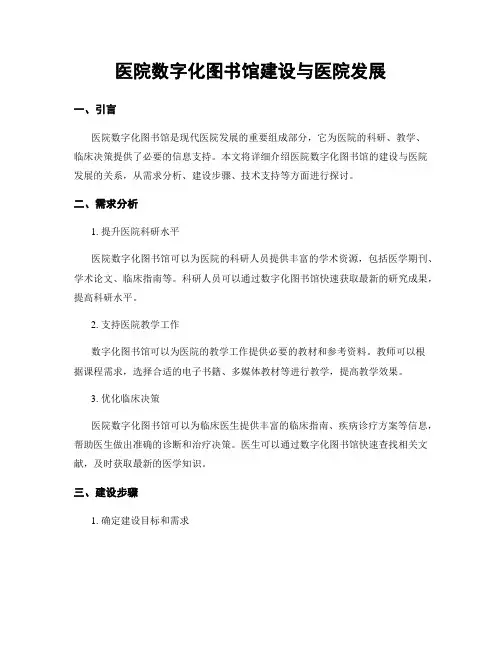 医院数字化图书馆建设与医院发展

一、引言

医院数字化图书馆是现代医院发展的重要组成部分，它为医院的科研、教学、临床决策提供了必要的信息支持。本文将详细介绍医院数字化图书馆的建设与医院发展的关系，从需求分析、建设步骤、技术支持等方面进行探讨。

二、需求分析

1. 提升医院科研水平

医院数字化图书馆可以为医院的科研人员提供丰富的学术资源，包括医学期刊、学术论文、临床指南等。科研人员可以通过数字化图书馆快速获取最新的研究成果，提高科研水平。

2. 支持医院教学工作

数字化图书馆可以为医院的教学工作提供必要的教材和参考资料。教师可以根据课程需求，选择合适的电子书籍、多媒体教材等进行教学，提高教学效果。

3. 优化临床决策

医院数字化图书馆可以为临床医生提供丰富的临床指南、疾病诊疗方案等信息，帮助医生做出准确的诊断和治疗决策。医生可以通过数字化图书馆快速查找相关文献，及时获取最新的医学知识。

三、建设步骤

1. 确定建设目标和需求